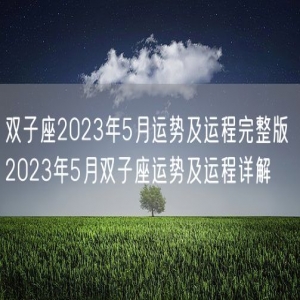 双子座2023年5月运势及运程完整版
2023年5月双子座运势及运程详解